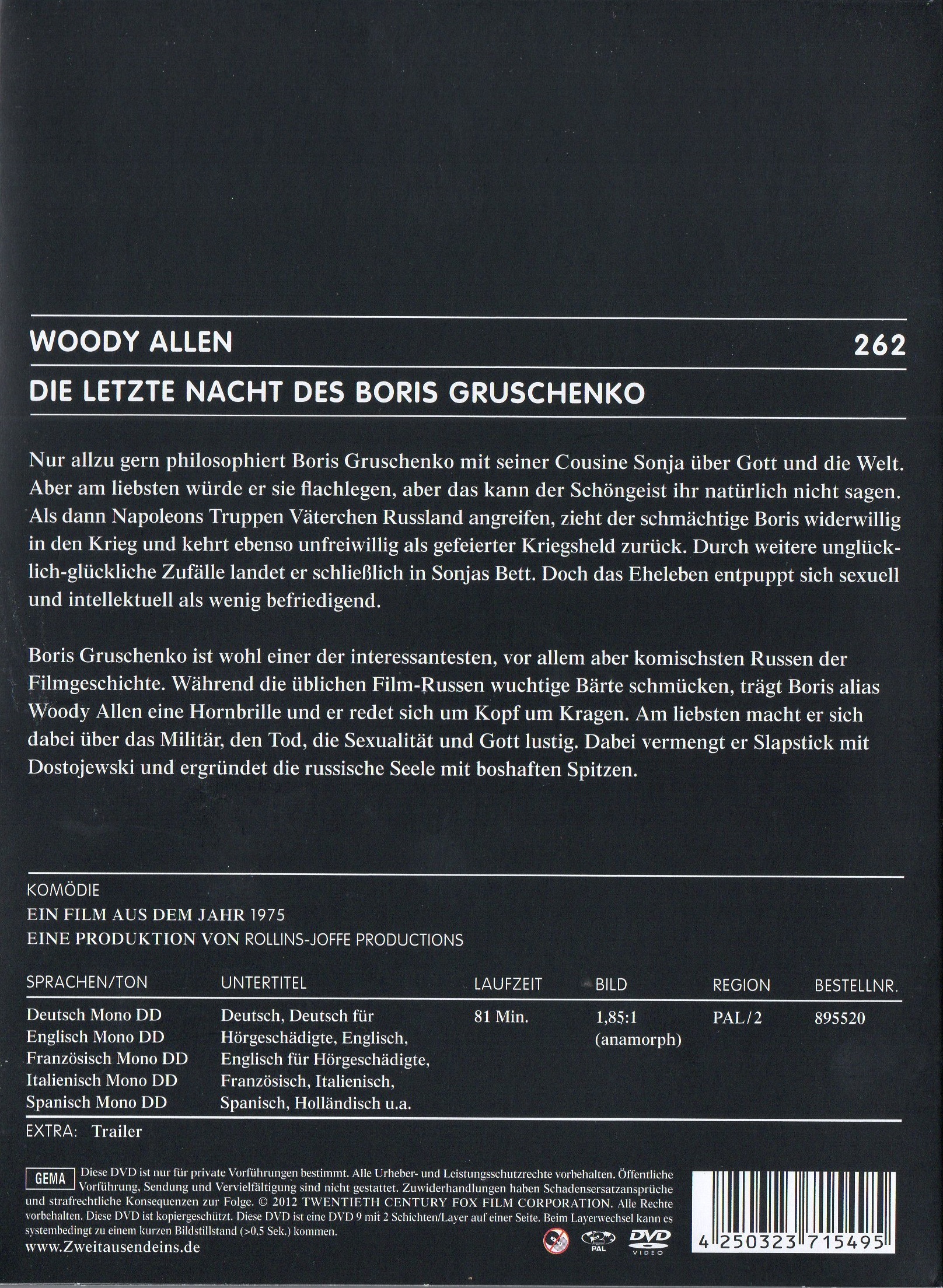 WOODY ALLEN

262

DIE LETZTE NACHT DES BORIS GRUSCHENKO

Nur allzu gern philosophiert Boris Gruschenko mit seiner Cousine Sonja über Gott und die Welt. Aber am liebsten würde er sie flachlegen, aber das kann der Schöngeist ihr natürlich nicht sagen. Als dann Napoleons Truppen Väterchen Russland angreifen, zieht der schmächtige Boris widerwillig in den Krieg und kehrt ebenso unfreiwillig als gefeierter Kriegsheld zurück. Durch weitere unglücklich-glückliche Zufälle landet er schließlich in Sonjas Bett. Doch das Eheleben entpuppt sich sexuell und intellektuell als wenig befriedigend.

Boris Gruschenko ist wohl einer der interessantesten, vor allem aber komischsten Russen der Filmgeschichte. Während die üblichen Film-Russen wuchtige Bärte schmücken, trägt Boris alias Woody Allen eine Hornbrille und er redet sich um Kopf um Kragen. Am liebsten macht er sich dabei über das Militär, den Tod, die Sexualität und Gott lustig. Dabei vermengt er Slapstick mit Dostojewski und ergründet die russische Seele mit boshaften Spitzen.

KOMÖDIE
EIN FILM AUS DEM JAHR 1975
EINE PRODUKTION VON ROLLINS-JOFFE PRODUCTIONS

| SPRACHEN/TON | UNTERTITEL | LAUFZEIT | BILD | REGION | BESTELLNR. |
|---|---|---|---|---|---|
| Deutsch Mono DD Englisch Mono DD Französisch Mono DD Italienisch Mono DD Spanisch Mono DD | Deutsch, Deutsch für Hörgeschädigte, Englisch, Englisch für Hörgeschädigte, Französisch, Italienisch, Spanisch, Holländisch u.a. | 81 Min. | 1,85:1 (anamorph) | PAL/2 | 895520 |

EXTRA: Trailer

GEMA Diese DVD ist nur für private Vorführungen bestimmt. Alle Urheber- und Leistungsschutzrechte vorbehalten. Öffentliche Vorführung, Sendung und Vervielfältigung sind nicht gestattet. Zuwiderhandlungen haben Schadensersatzansprüche und strafrechtliche Konsequenzen zur Folge. © 2012 TWENTIETH CENTURY FOX FILM CORPORATION. Alle Rechte vorbehalten. Diese DVD ist kopiergeschützt. Diese DVD ist eine DVD 9 mit 2 Schichten/Layer auf einer Seite. Beim Layerwechsel kann es systembedingt zu einem kurzen Bildstillstand (>0,5 Sek.) kommen.
www.Zweitausendeins.de

PAL DVD VIDEO

4 250323 715495